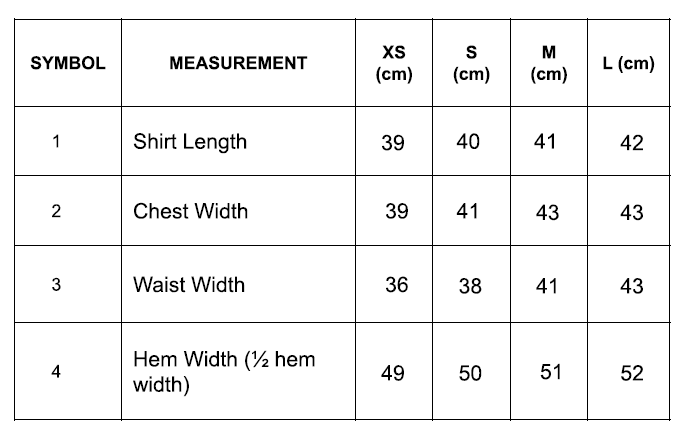 | SYMBOL | MEASUREMENT | XS (cm) | S (cm) | M (cm) | L (cm) |
|---|---|---|---|---|---|
| 1 | Shirt Length | 39 | 40 | 41 | 42 |
| 2 | Chest Width | 39 | 41 | 43 | 43 |
| 3 | Waist Width | 36 | 38 | 41 | 43 |
| 4 | Hem Width (½ hem width) | 49 | 50 | 51 | 52 |